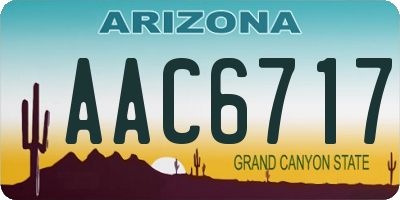 ARIZONA

AAC6717

GRAND CANYON STATE